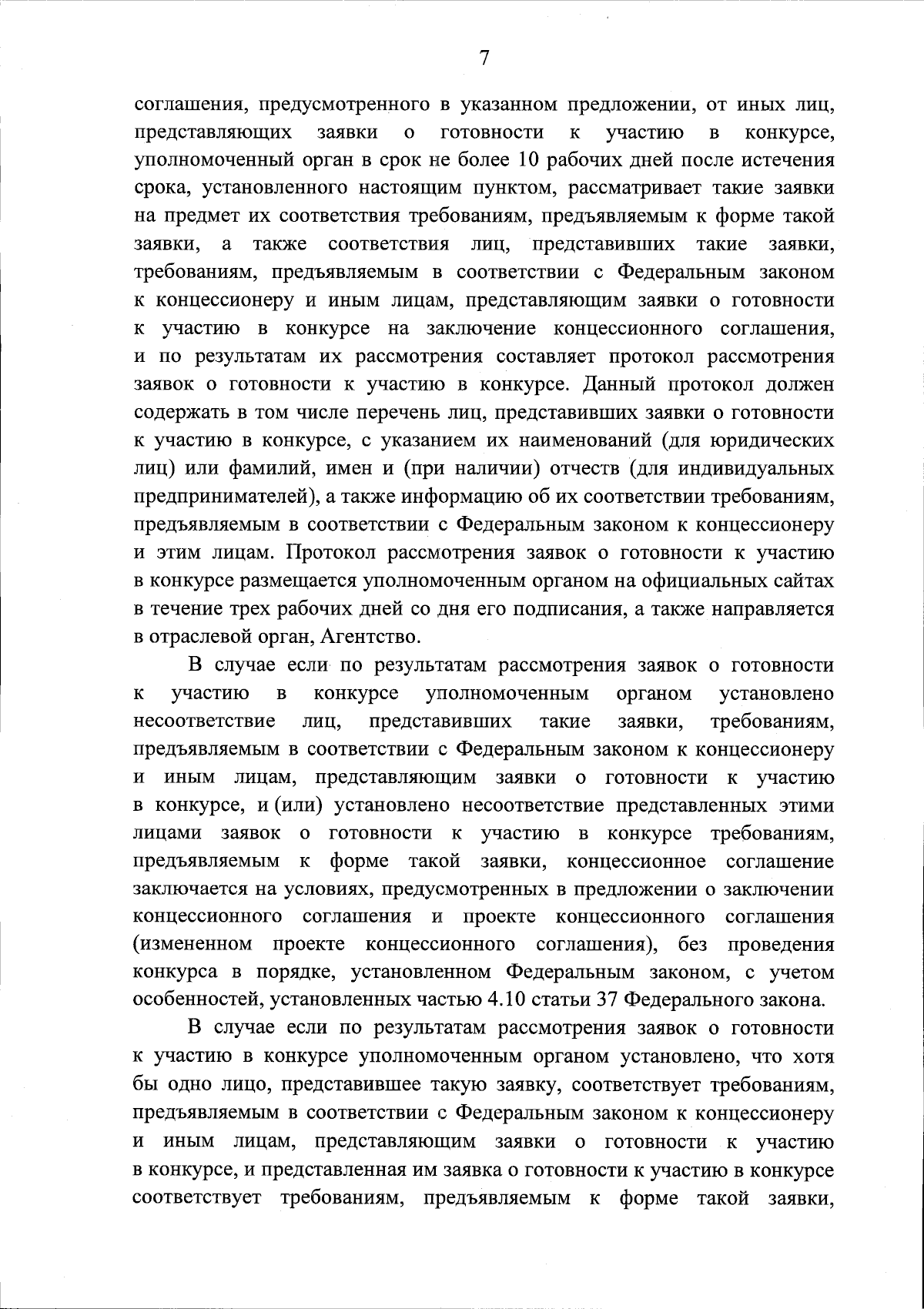 7

соглашения, предусмотренного в указанном предложении, от иных лиц, представляющих заявки о готовности к участию в конкурсе, уполномоченный орган в срок не более 10 рабочих дней после истечения срока, установленного настоящим пунктом, рассматривает такие заявки на предмет их соответствия требованиям, предъявляемым к форме такой заявки, а также соответствия лиц, представивших такие заявки, требованиям, предъявляемым в соответствии с Федеральным законом к концессионеру и иным лицам, представляющим заявки о готовности к участию в конкурсе на заключение концессионного соглашения, и по результатам их рассмотрения составляет протокол рассмотрения заявок о готовности к участию в конкурсе. Данный протокол должен содержать в том числе перечень лиц, представивших заявки о готовности к участию в конкурсе, с указанием их наименований (для юридических лиц) или фамилий, имен и (при наличии) отчеств (для индивидуальных предпринимателей), а также информацию об их соответствии требованиям, предъявляемым в соответствии с Федеральным законом к концессионеру и этим лицам. Протокол рассмотрения заявок о готовности к участию в конкурсе размещается уполномоченным органом на официальных сайтах в течение трех рабочих дней со дня его подписания, а также направляется в отраслевой орган, Агентство.

В случае если по результатам рассмотрения заявок о готовности к участию в конкурсе уполномоченным органом установлено несоответствие лиц, представивших такие заявки, требованиям, предъявляемым в соответствии с Федеральным законом к концессионеру и иным лицам, представляющим заявки о готовности к участию в конкурсе, и (или) установлено несоответствие представленных этими лицами заявок о готовности к участию в конкурсе требованиям, предъявляемым к форме такой заявки, концессионное соглашение заключается на условиях, предусмотренных в предложении о заключении концессионного соглашения и проекте концессионного соглашения (измененном проекте концессионного соглашения), без проведения конкурса в порядке, установленном Федеральным законом, с учетом особенностей, установленных частью 4.10 статьи 37 Федерального закона.

В случае если по результатам рассмотрения заявок о готовности к участию в конкурсе уполномоченным органом установлено, что хотя бы одно лицо, представившее такую заявку, соответствует требованиям, предъявляемым в соответствии с Федеральным законом к концессионеру и иным лицам, представляющим заявки о готовности к участию в конкурсе, и представленная им заявка о готовности к участию в конкурсе соответствует требованиям, предъявляемым к форме такой заявки,